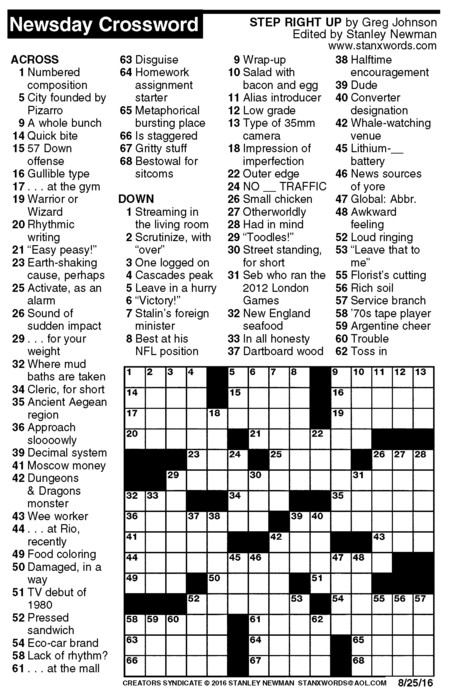 Newsday Crossword

STEP RIGHT UP by Greg Johnson
Edited by Stanley Newman
www.stanxwords.com

ACROSS
1 Numbered composition
5 City founded by Pizarro
9 A whole bunch
14 Quick bite
15 57 Down offense
16 Gullible type
17 . . . at the gym
19 Warrior or Wizard
20 Rhythmic writing
21 "Easy peasy!"
23 Earth-shaking cause, perhaps
25 Activate, as an alarm
26 Sound of sudden impact
29 . . . for your weight
32 Where mud baths are taken
34 Cleric, for short
35 Ancient Aegean region
36 Approach sloooowly
39 Decimal system
41 Moscow money
42 Dungeons & Dragons monster
43 Wee worker
44 . . . at Rio, recently
49 Food coloring
50 Damaged, in a way
51 TV debut of 1980
52 Pressed sandwich
54 Eco-car brand
58 Lack of rhythm?
61 . . . at the mall
63 Disguise
64 Homework assignment starter
65 Metaphorical bursting place
66 Is staggered
67 Gritty stuff
68 Bestowal for sitcoms

DOWN
1 Streaming in the living room
2 Scrutinize, with "over"
3 One logged on
4 Cascades peak
5 Leave in a hurry
6 "Victory!"
7 Stalin's foreign minister
8 Best at his NFL position
9 Wrap-up
10 Salad with bacon and egg
11 Alias introducer
12 Low grade
13 Type of 35mm camera
18 Impression of imperfection
22 Outer edge
24 NO __ TRAFFIC
26 Small chicken
27 Otherworldly
28 Had in mind
29 "Toodles!"
30 Street standing, for short
31 Seb who ran the 2012 London Games
32 New England seafood
33 In all honesty
37 Dartboard wood
38 Halftime encouragement
39 Dude
40 Converter designation
42 Whale-watching venue
45 Lithium-__ battery
46 News sources of yore
47 Global: Abbr.
48 Awkward feeling
52 Loud ringing
53 "Leave that to me"
55 Florist's cutting
56 Rich soil
57 Service branch
58 '70s tape player
59 Argentine cheer
60 Trouble
62 Toss in

1 2 3 4 5 6 7 8 9 10 11 12 13 14 15 16 17 18 19 20 21 22 23 24 25 26 27 28 29 30 31 32 33 34 35 36 37 38 39 40 41 42 43 44 45 46 47 48 49 50 51 52 53 54 55 56 57 58 59 60 61 62 63 64 65 66 67 68

CREATORS SYNDICATE © 2016 STANLEY NEWMAN STANXWORDS@AOL.COM 8/25/16